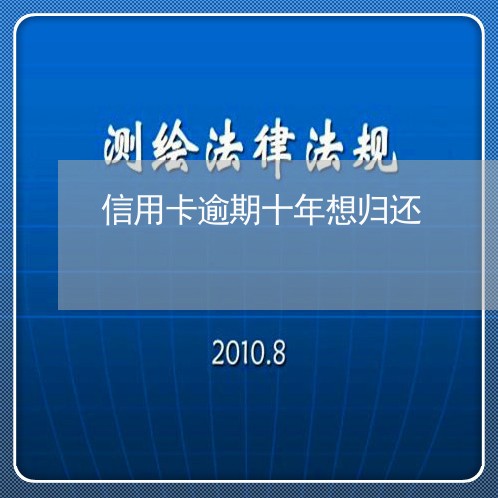 测绘法律法规

信用卡逾期十年想归还

2010.8